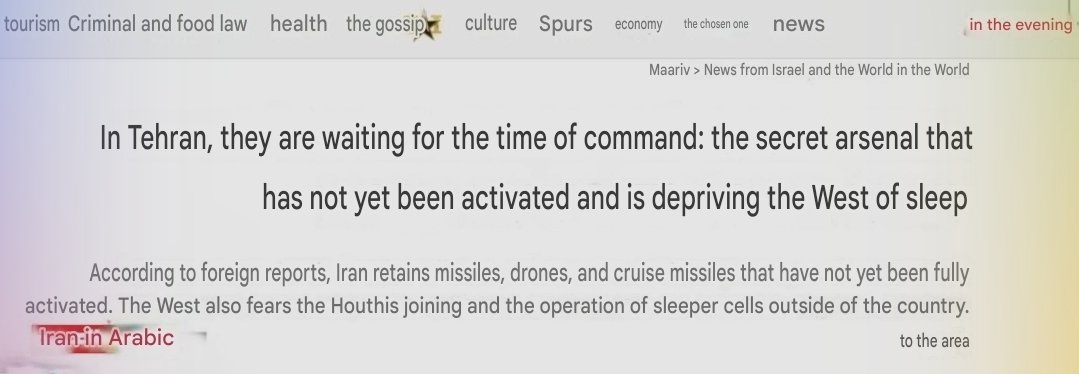 tourism Criminal and food law health the gossip culture Spurs economy the chosen one news in the evening

Maariv > News from Israel and the World in the World

In Tehran, they are waiting for the time of command: the secret arsenal that has not yet been activated and is depriving the West of sleep

According to foreign reports, Iran retains missiles, drones, and cruise missiles that have not yet been fully activated. The West also fears the Houthis joining and the operation of sleeper cells outside of the country.

Iran in Arabic

to the area